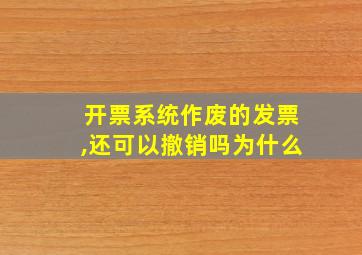 开票系统作废的发票,还可以撤销吗为什么